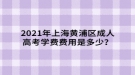 2021年上海黄浦区成人高考学费费用是多少?